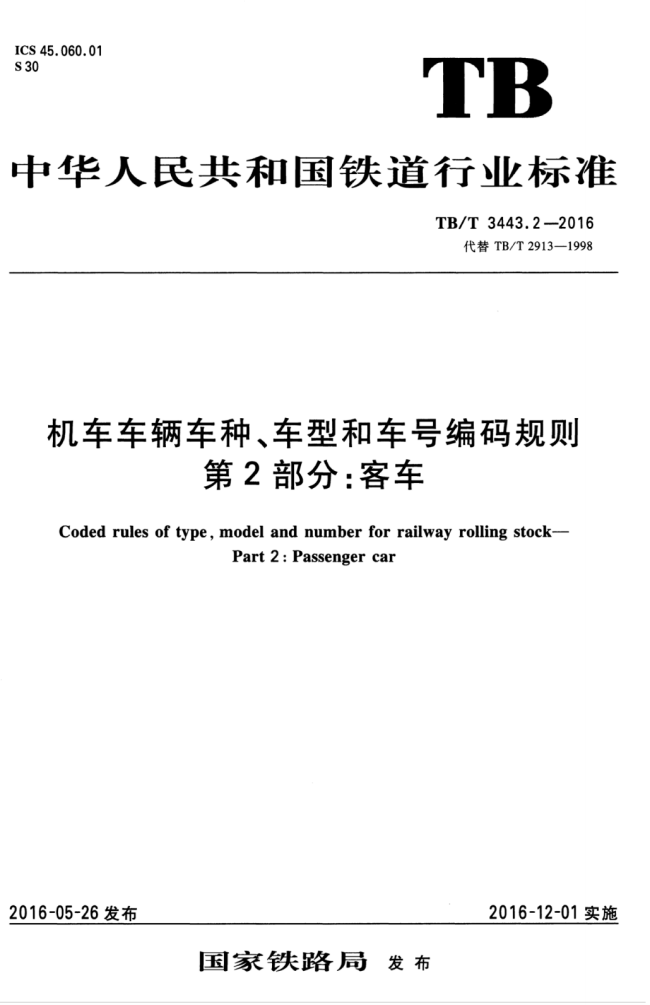 ICS 45.060.01
S 30

TB

中华人民共和国铁道行业标准

TB/T 3443.2—2016
代替 TB/T 2913—1998

机车车辆车种、车型和车号编码规则
第2部分:客车

Coded rules of type, model and number for railway rolling stock—
Part 2: Passenger car

2016-05-26 发布

2016-12-01 实施

国家铁路局 发布